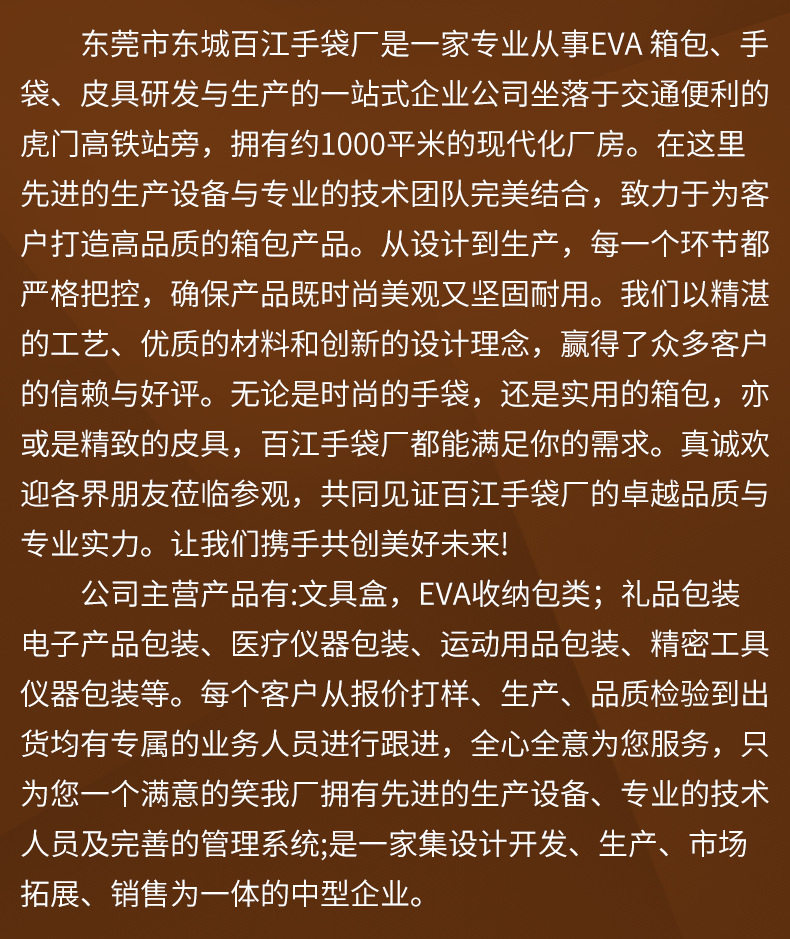 东莞市东城百江手袋厂是一家专业从事EVA 箱包、手袋、皮具研发与生产的一站式企业公司坐落于交通便利的虎门高铁站旁，拥有约1000平米的现代化厂房。在这里先进的生产设备与专业的技术团队完美结合，致力于为客户打造高品质的箱包产品。从设计到生产，每一个环节都严格把控，确保产品既时尚美观又坚固耐用。我们以精湛的工艺、优质的材料和创新的设计理念，赢得了众多客户的信赖与好评。无论是时尚的手袋，还是实用的箱包，亦或是精致的皮具，百江手袋厂都能满足你的需求。真诚欢迎各界朋友莅临参观，共同见证百江手袋厂的卓越品质与专业实力。让我们携手共创美好未来!

公司主营产品有:文具盒，EVA收纳包类；礼品包装电子产品包装、医疗仪器包装、运动用品包装、精密工具仪器包装等。每个客户从报价打样、生产、品质检验到出货均有专属的业务人员进行跟进，全心全意为您服务，只为您一个满意的笑我厂拥有先进的生产设备、专业的技术人员及完善的管理系统;是一家集设计开发、生产、市场拓展、销售为一体的中型企业。